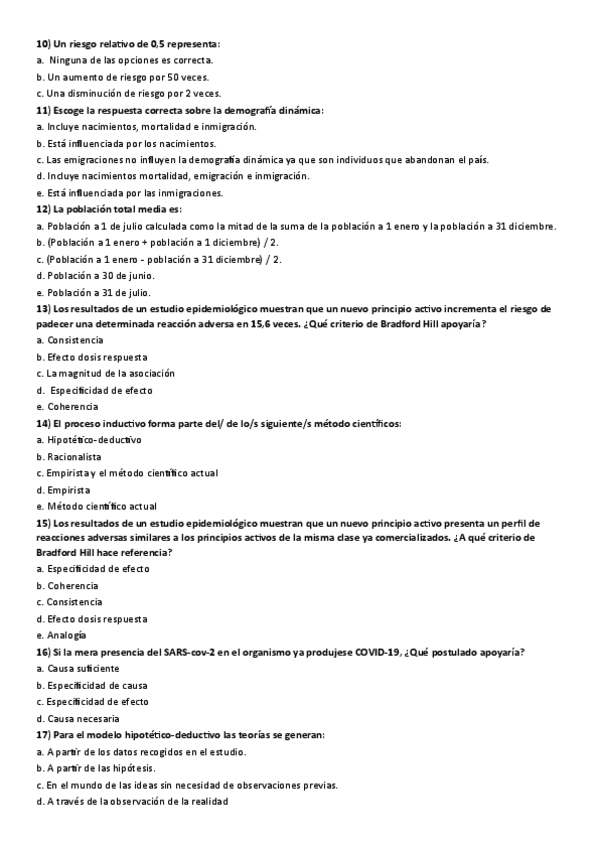 10) Un riesgo relativo de 0,5 representa:
a. Ninguna de las opciones es correcta.
b. Un aumento de riesgo por 50 veces.
c. Una disminución de riesgo por 2 veces.
11) Escoge la respuesta correcta sobre la demografía dinámica:
a. Incluye nacimientos, mortalidad e inmigración.
b. Está influenciada por los nacimientos.
c. Las emigraciones no influyen la demografía dinámica ya que son individuos que abandonan el país.
d. Incluye nacimientos mortalidad, emigración e inmigración.
e. Está influenciada por las inmigraciones.
12) La población total media es:
a. Población a 1 de julio calculada como la mitad de la suma de la población a 1 enero y la población a 31 diciembre.
b. (Población a 1 enero + población a 1 diciembre) / 2.
c. (Población a 1 enero - población a 31 diciembre) / 2.
d. Población a 30 de junio.
e. Población a 31 de julio.
13) Los resultados de un estudio epidemiológico muestran que un nuevo principio activo incrementa el riesgo de padecer una determinada reacción adversa en 15,6 veces. ¿Qué criterio de Bradford Hill apoyaría?
a. Consistencia
b. Efecto dosis respuesta
c. La magnitud de la asociación
d. Especificidad de efecto
e. Coherencia
14) El proceso inductivo forma parte del/ de lo/s siguiente/s método científicos:
a. Hipotético-deductivo
b. Racionalista
c. Empirista y el método científico actual
d. Empirista
e. Método científico actual
15) Los resultados de un estudio epidemiológico muestran que un nuevo principio activo presenta un perfil de reacciones adversas similares a los principios activos de la misma clase ya comercializados. ¿A qué criterio de Bradford Hill hace referencia?
a. Especificidad de efecto
b. Coherencia
c. Consistencia
d. Efecto dosis respuesta
e. Analogía
16) Si la mera presencia del SARS-cov-2 en el organismo ya produjese COVID-19, ¿Qué postulado apoyaría?
a. Causa suficiente
b. Especificidad de causa
c. Especificidad de efecto
d. Causa necesaria
17) Para el modelo hipotético-deductivo las teorías se generan:
a. A partir de los datos recogidos en el estudio.
b. A partir de las hipótesis.
c. En el mundo de las ideas sin necesidad de observaciones previas.
d. A través de la observación de la realidad